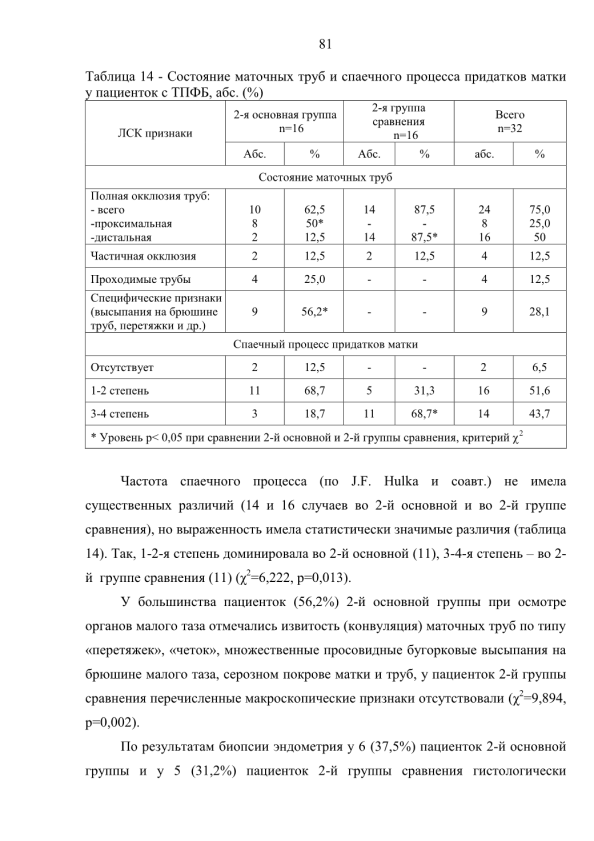 81

Таблица 14 - Состояние маточных труб и спаечного процесса придатков матки у пациенток с ТПФБ, абс. (%)

| ЛСК признаки | 2-я основная группа n=16 | | 2-я группа сравнения n=16 | | Всего n=32 | |
|---|---|---|---|---|---|---|
| | Абс. | % | Абс. | % | абс. | % |
| Состояние маточных труб | | | | | | |
| Полная окклюзия труб: - всего -проксимальная -дистальная | 10 8 2 | 62,5 50* 12,5 | 14 - 14 | 87,5 - 87,5* | 24 8 16 | 75,0 25,0 50 |
| Частичная окклюзия | 2 | 12,5 | 2 | 12,5 | 4 | 12,5 |
| Проходимые трубы | 4 | 25,0 | - | - | 4 | 12,5 |
| Специфические признаки (высыпания на брюшине труб, перетяжки и др.) | 9 | 56,2* | - | - | 9 | 28,1 |
| Спаечный процесс придатков матки | | | | | | |
| Отсутствует | 2 | 12,5 | - | - | 2 | 6,5 |
| 1-2 степень | 11 | 68,7 | 5 | 31,3 | 16 | 51,6 |
| 3-4 степень | 3 | 18,7 | 11 | 68,7* | 14 | 43,7 |
| * Уровень p< 0,05 при сравнении 2-й основной и 2-й группы сравнения, критерий $\chi^2$ | | | | | | |

Частота спаечного процесса (по J.F. Hulka и соавт.) не имела существенных различий (14 и 16 случаев во 2-й основной и во 2-й группе сравнения), но выраженность имела статистически значимые различия (таблица 14). Так, 1-2-я степень доминировала во 2-й основной (11), 3-4-я степень – во 2-й группе сравнения (11) ($\chi^2$=6,222, p=0,013).

У большинства пациенток (56,2%) 2-й основной группы при осмотре органов малого таза отмечались извитость (конвуляция) маточных труб по типу «перетяжек», «четок», множественные просовидные бугорковые высыпания на брюшине малого таза, серозном покрове матки и труб, у пациенток 2-й группы сравнения перечисленные макроскопические признаки отсутствовали ($\chi^2$=9,894, p=0,002).

По результатам биопсии эндометрия у 6 (37,5%) пациенток 2-й основной группы и у 5 (31,2%) пациенток 2-й группы сравнения гистологически